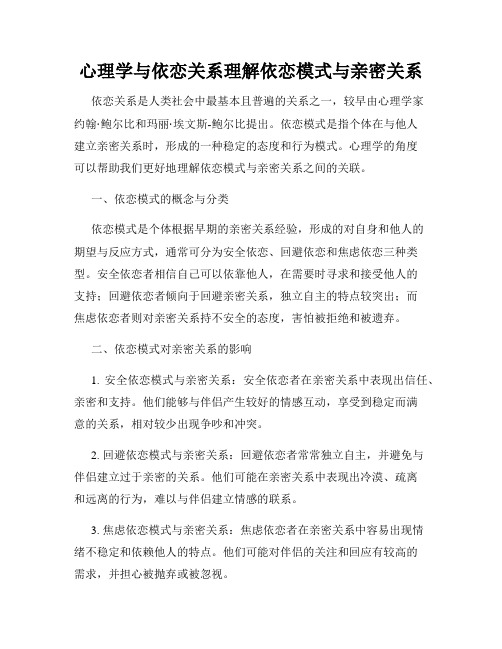 心理学与依恋关系理解依恋模式与亲密关系

依恋关系是人类社会中最基本且普遍的关系之一，较早由心理学家约翰·鲍尔比和玛丽·埃文斯-鲍尔比提出。依恋模式是指个体在与他人建立亲密关系时，形成的一种稳定的态度和行为模式。心理学的角度可以帮助我们更好地理解依恋模式与亲密关系之间的关联。

一、依恋模式的概念与分类

依恋模式是个体根据早期的亲密关系经验，形成的对自身和他人的期望与反应方式，通常可分为安全依恋、回避依恋和焦虑依恋三种类型。安全依恋者相信自己可以依靠他人，在需要时寻求和接受他人的支持；回避依恋者倾向于回避亲密关系，独立自主的特点较突出；而焦虑依恋者则对亲密关系持不安全的态度，害怕被拒绝和被遗弃。

二、依恋模式对亲密关系的影响

1. 安全依恋模式与亲密关系：安全依恋者在亲密关系中表现出信任、亲密和支持。他们能够与伴侣产生较好的情感互动，享受到稳定而满意的关系，相对较少出现争吵和冲突。

2. 回避依恋模式与亲密关系：回避依恋者常常独立自主，并避免与伴侣建立过于亲密的关系。他们可能在亲密关系中表现出冷漠、疏离和远离的行为，难以与伴侣建立情感的联系。

3. 焦虑依恋模式与亲密关系：焦虑依恋者在亲密关系中容易出现情绪不稳定和依赖他人的特点。他们可能对伴侣的关注和回应有较高的需求，并担心被抛弃或被忽视。